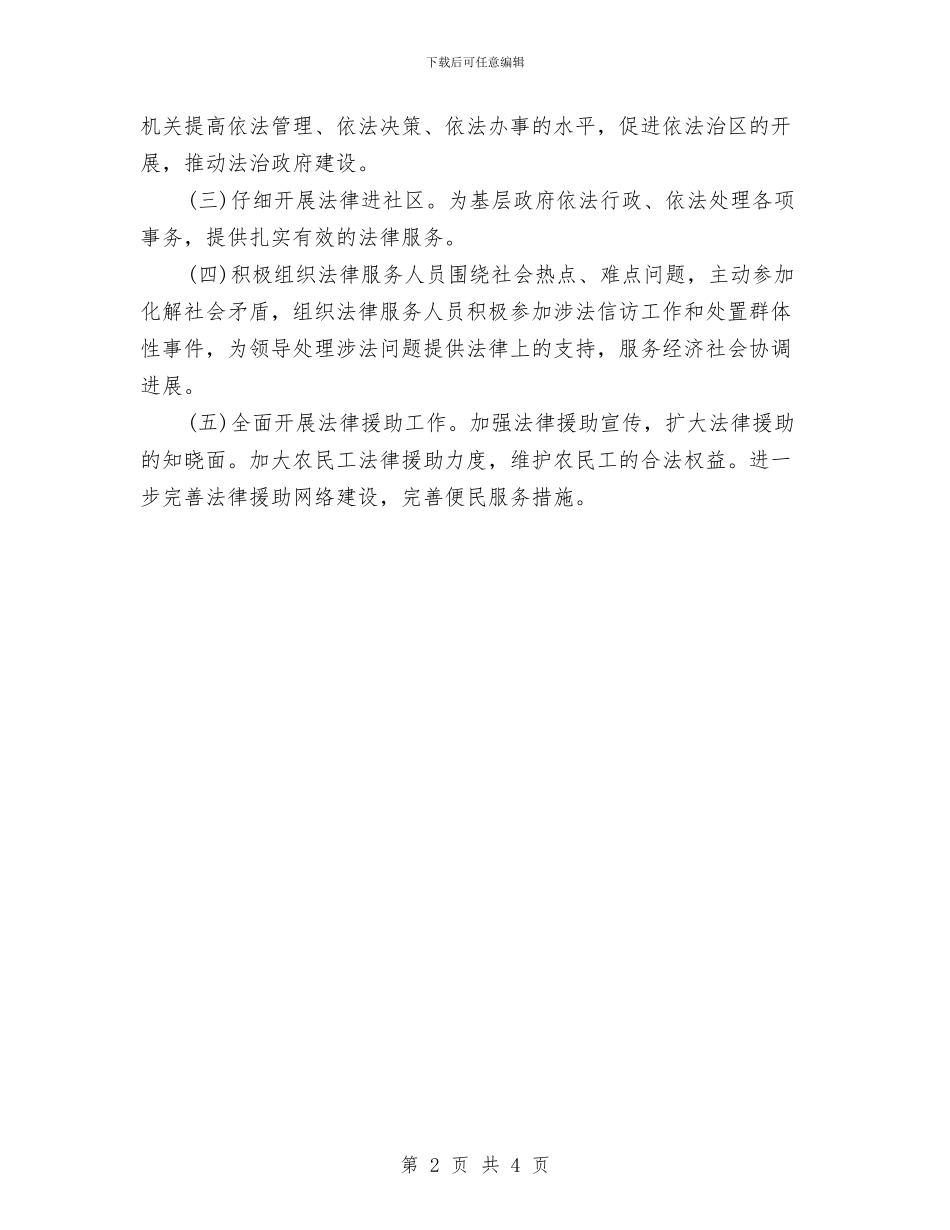 下载后可任意编辑

机关提高依法管理、依法决策、依法办事的水平，促进依法治区的开展，推动法治政府建设。

(三)仔细开展法律进社区。为基层政府依法行政、依法处理各项事务，提供扎实有效的法律服务。

(四)积极组织法律服务人员围绕社会热点、难点问题，主动参加化解社会矛盾，组织法律服务人员积极参加涉法信访工作和处置群体性事件，为领导处理涉法问题提供法律上的支持，服务经济社会协调进展。

(五)全面开展法律援助工作。加强法律援助宣传，扩大法律援助的知晓面。加大农民工法律援助力度，维护农民工的合法权益。进一步完善法律援助网络建设，完善便民服务措施。

第 2 页 共 4 页